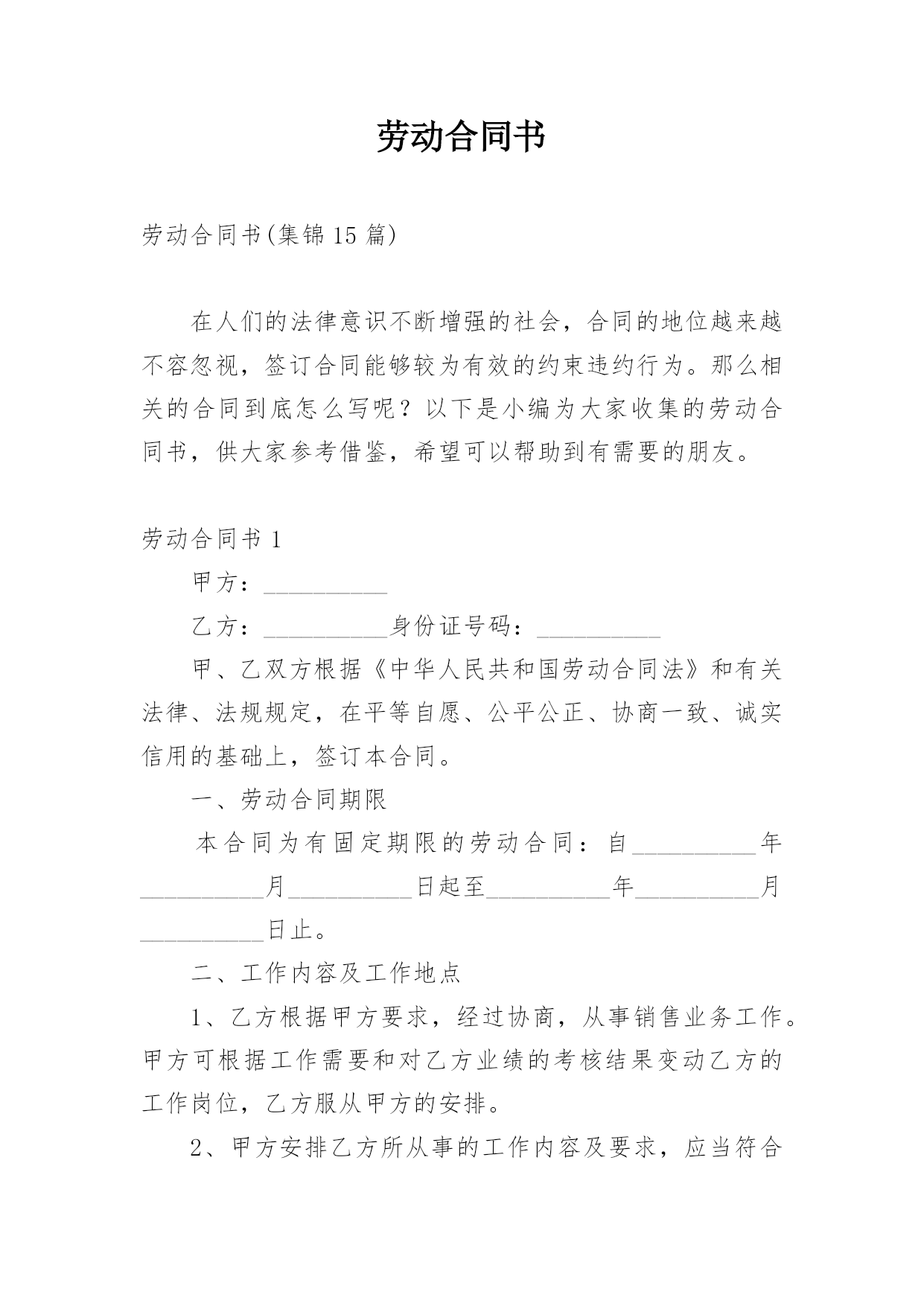 劳动合同书

劳动合同书(集锦 15 篇)

在人们的法律意识不断增强的社会，合同的地位越来越不容忽视，签订合同能够较为有效的约束违约行为。那么相关的合同到底怎么写呢？以下是小编为大家收集的劳动合同书，供大家参考借鉴，希望可以帮助到有需要的朋友。

劳动合同书 1

甲方：__________

乙方：__________身份证号码：__________

甲、乙双方根据《中华人民共和国劳动合同法》和有关法律、法规规定，在平等自愿、公平公正、协商一致、诚实信用的基础上，签订本合同。

一、劳动合同期限

本合同为有固定期限的劳动合同：自__________年__________月__________日起至__________年__________月__________日止。

二、工作内容及工作地点

1、乙方根据甲方要求，经过协商，从事销售业务工作。甲方可根据工作需要和对乙方业绩的考核结果变动乙方的工作岗位，乙方服从甲方的安排。

2、甲方安排乙方所从事的工作内容及要求，应当符合